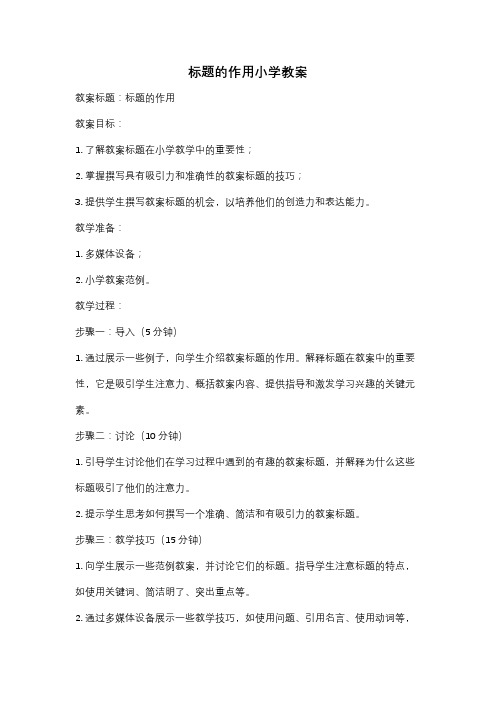 标题的作用小学教案

教案标题：标题的作用

教案目标：

1. 了解教案标题在小学教学中的重要性；

2. 掌握撰写具有吸引力和准确性的教案标题的技巧；

3. 提供学生撰写教案标题的机会，以培养他们的创造力和表达能力。

教学准备：

1. 多媒体设备；

2. 小学教案范例。

教学过程：

步骤一：导入（5 分钟）

1. 通过展示一些例子，向学生介绍教案标题的作用。解释标题在教案中的重要性，它是吸引学生注意力、概括教案内容、提供指导和激发学习兴趣的关键元素。

步骤二：讨论（10 分钟）

1. 引导学生讨论他们在学习过程中遇到的有趣的教案标题，并解释为什么这些标题吸引了他们的注意力。

2. 提示学生思考如何撰写一个准确、简洁和有吸引力的教案标题。

步骤三：教学技巧（15 分钟）

1. 向学生展示一些范例教案，并讨论它们的标题。指导学生注意标题的特点，如使用关键词、简洁明了、突出重点等。

2. 通过多媒体设备展示一些教学技巧，如使用问题、引用名言、使用动词等，